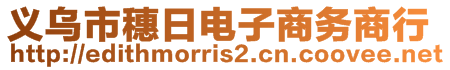 义乌市穗日电子商务商行
http://edithmorris2.cn.coovee.net